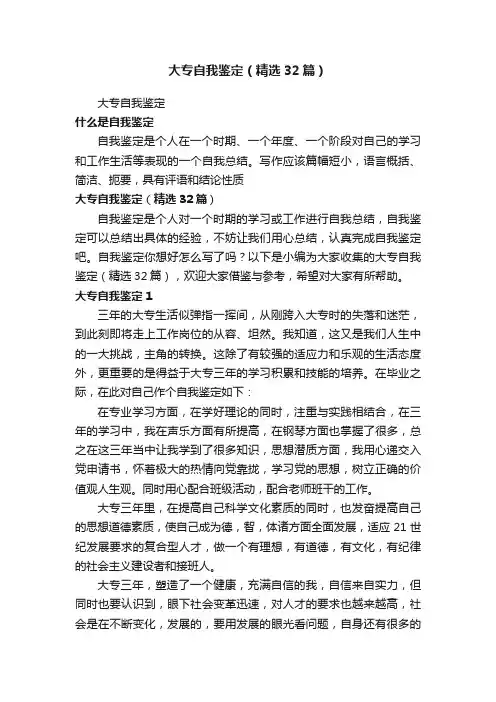 大专自我鉴定（精选32篇）

大专自我鉴定

什么是自我鉴定

自我鉴定是个人在一个时期、一个年度、一个阶段对自己的学习和工作生活等表现的一个自我总结。写作应该篇幅短小，语言概括、简洁、扼要，具有评语和结论性质

大专自我鉴定（精选32篇）

自我鉴定是个人对一个时期的学习或工作进行自我总结，自我鉴定可以总结出具体的经验，不妨让我们用心总结，认真完成自我鉴定吧。自我鉴定你想好怎么写了吗？以下是小编为大家收集的大专自我鉴定（精选32篇），欢迎大家借鉴与参考，希望对大家有所帮助。

大专自我鉴定1

三年的大专生活似弹指一挥间，从刚跨入大专时的失落和迷茫，到此刻即将走上工作岗位的从容、坦然。我知道，这又是我们人生中的一大挑战，主角的转换。这除了有较强的适应力和乐观的生活态度外，更重要的是得益于大专三年的学习积累和技能的培养。在毕业之际，在此对自己作个自我鉴定如下：

在专业学习方面，在学好理论的同时，注重与实践相结合，在三年的学习中，我在声乐方面有所提高，在钢琴方面也掌握了很多，总之在这三年当中让我学到了很多知识，思想潜质方面，我用心递交入党申请书，怀着极大的热情向党靠拢，学习党的思想，树立正确的价值观人生观。同时用心配合班级活动，配合老师班干的工作。

大专三年里，在提高自己科学文化素质的同时，也发奋提高自己的思想道德素质，使自己成为德，智，体诸方面全面发展，适应21世纪发展要求的复合型人才，做一个有理想，有道德，有文化，有纪律的社会主义建设者和接班人。

大专三年，塑造了一个健康，充满自信的我，自信来自实力，但同时也要认识到，眼下社会变革迅速，对人才的要求也越来越高，社会是在不断变化，发展的，要用发展的眼光看问题，自身还有很多的